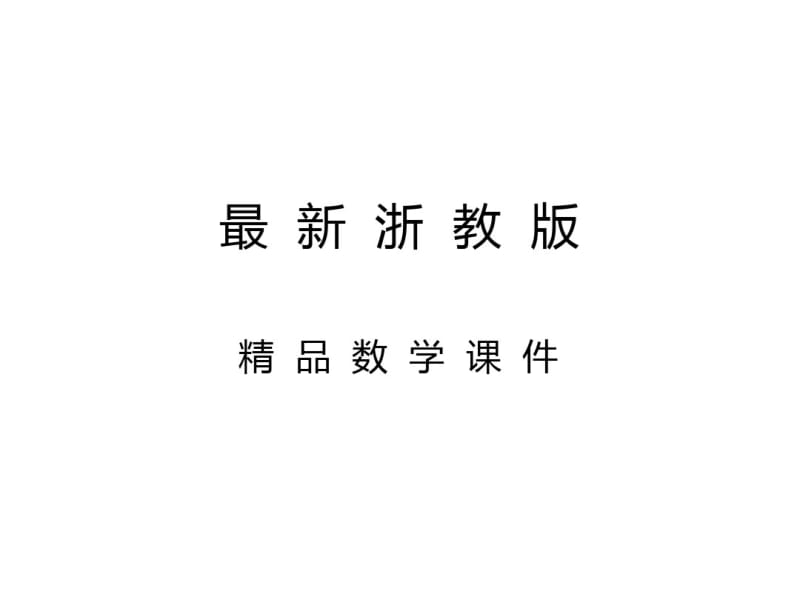 最新浙教版

精品数学课件